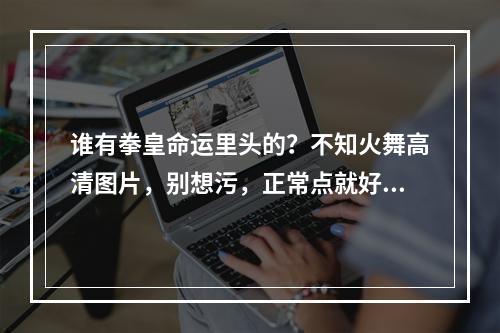 谁有拳皇命运里头的？不知火舞高清图片，别想污，正常点就好…